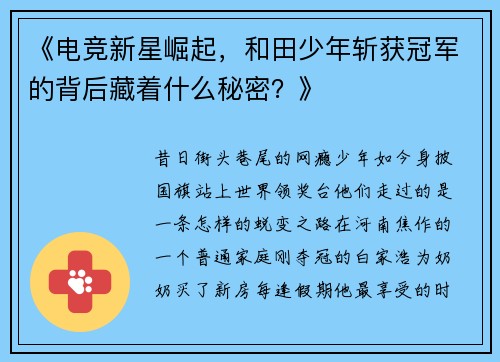 《电竞新星崛起，和田少年斩获冠军的背后藏着什么秘密？》

昔日街头巷尾的网瘾少年如今身披国旗站上世界领奖台他们走过的是一条怎样的蜕变之路在河南焦作的一个普通家庭刚夺冠的白家浩为奶奶买了新房每逢假期他最享受的时